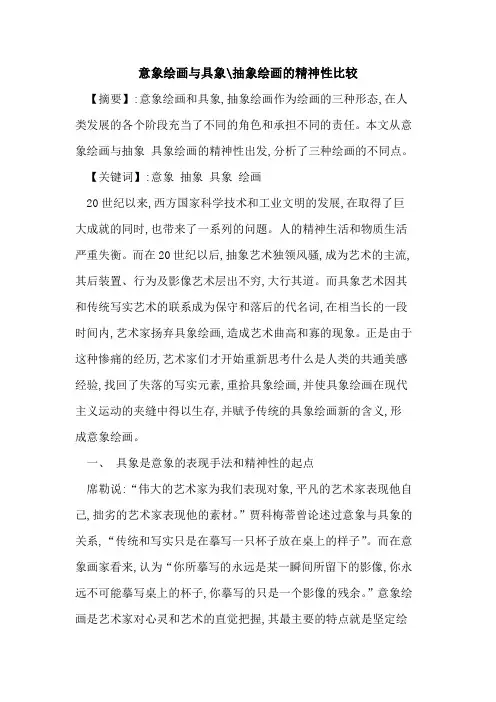 意象绘画与具象\抽象绘画的精神性比较

【摘要】:意象绘画和具象,抽象绘画作为绘画的三种形态,在人类发展的各个阶段充当了不同的角色和承担不同的责任。本文从意象绘画与抽象 具象绘画的精神性出发,分析了三种绘画的不同点。

【关键词】:意象 抽象 具象 绘画

20世纪以来,西方国家科学技术和工业文明的发展,在取得了巨大成就的同时,也带来了一系列的问题。人的精神生活和物质生活严重失衡。而在20世纪以后,抽象艺术独领风骚,成为艺术的主流,其后装置、行为及影像艺术层出不穷,大行其道。而具象艺术因其和传统写实艺术的联系成为保守和落后的代名词,在相当长的一段时间内,艺术家扬弃具象绘画,造成艺术曲高和寡的现象。正是由于这种惨痛的经历,艺术家们才开始重新思考什么是人类的共通美感经验,找回了失落的写实元素,重拾具象绘画,并使具象绘画在现代主义运动的夹缝中得以生存,并赋予传统的具象绘画新的含义,形成意象绘画。

一、 具象是意象的表现手法和精神性的起点

席勒说:“伟大的艺术家为我们表现对象,平凡的艺术家表现他自己,拙劣的艺术家表现他的素材。”贾科梅蒂曾论述过意象与具象的关系,“传统和写实只是在摹写一只杯子放在桌上的样子”。而在意象画家看来,认为“你所摹写的永远是某一瞬间所留下的影像,你永远不可能摹写桌上的杯子,你摹写的只是一个影像的残余。”意象绘画是艺术家对心灵和艺术的直觉把握,其最主要的特点就是坚定绘